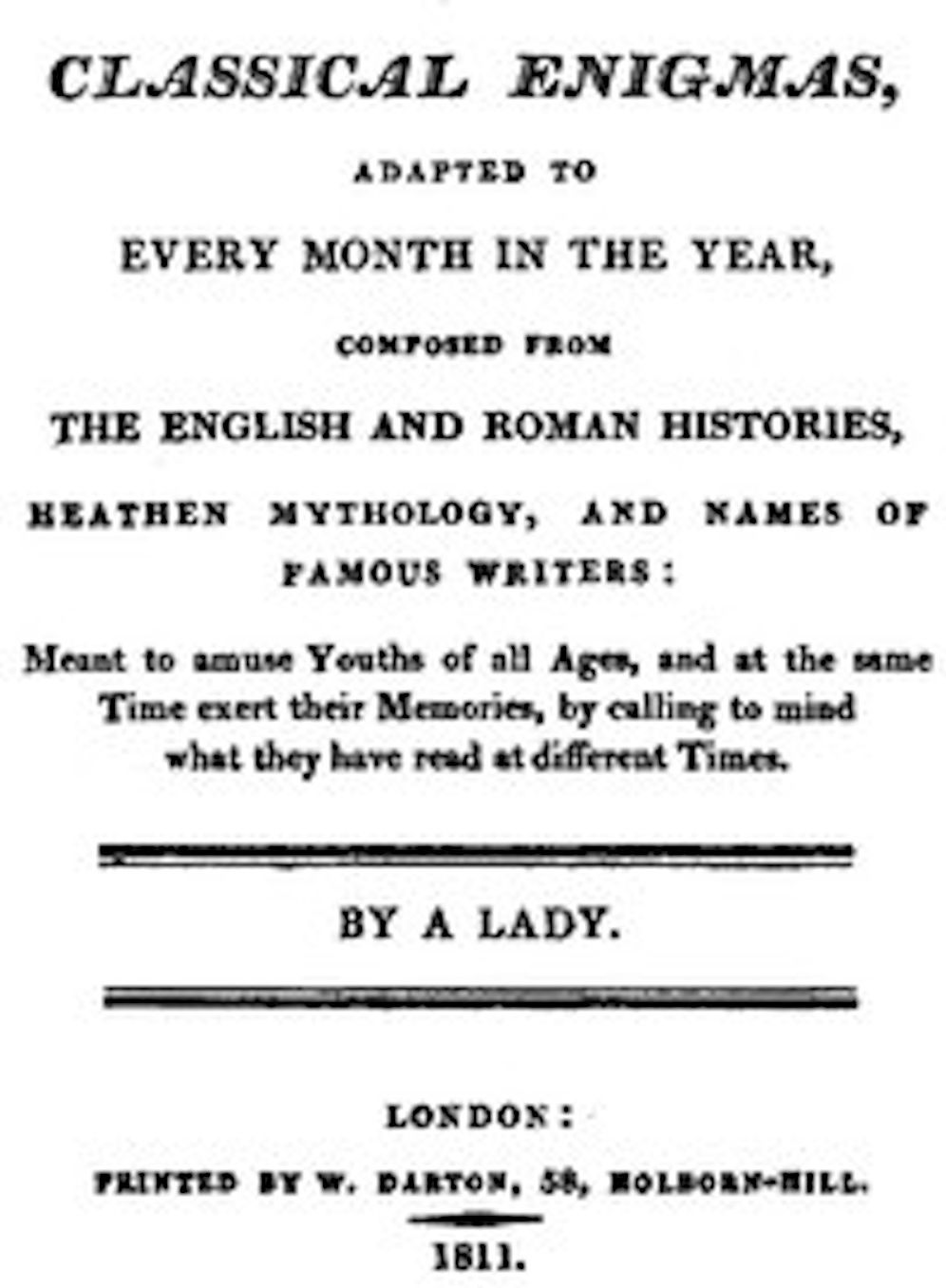 CLASSICAL ENIGMAS,

ADAPTED TO

EVERY MONTH IN THE YEAR,

COMPOSED FROM

THE ENGLISH AND ROMAN HISTORIES,

HEATHEN MYTHOLOGY, AND NAMES OF FAMOUS WRITERS:

Meant to amuse Youths of all Ages, and at the same Time exert their Memories, by calling to mind what they have read at different Times.

BY A LADY.

LONDON:

PRINTED BY W. DARTON, 58, HOLBORN-HILL.

1811.